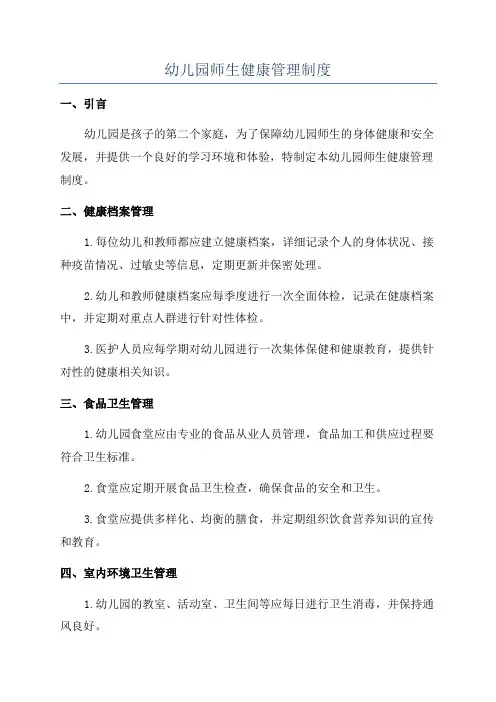 幼儿园师生健康管理制度

一、引言

幼儿园是孩子的第二个家庭，为了保障幼儿园师生的身体健康和安全发展，并提供一个良好的学习环境和体验，特制定本幼儿园师生健康管理制度。

二、健康档案管理

1.每位幼儿和教师都应建立健康档案，详细记录个人的身体状况、接种疫苗情况、过敏史等信息，定期更新并保密处理。

2.幼儿和教师健康档案应每季度进行一次全面体检，记录在健康档案中，并定期对重点人群进行针对性体检。

3.医护人员应每学期对幼儿园进行一次集体保健和健康教育，提供针对性的健康相关知识。

三、食品卫生管理

1.幼儿园食堂应由专业的食品从业人员管理，食品加工和供应过程要符合卫生标准。

2.食堂应定期开展食品卫生检查，确保食品的安全和卫生。

3.食堂应提供多样化、均衡的膳食，并定期组织饮食营养知识的宣传和教育。

四、室内环境卫生管理

1.幼儿园的教室、活动室、卫生间等应每日进行卫生消毒，并保持通风良好。